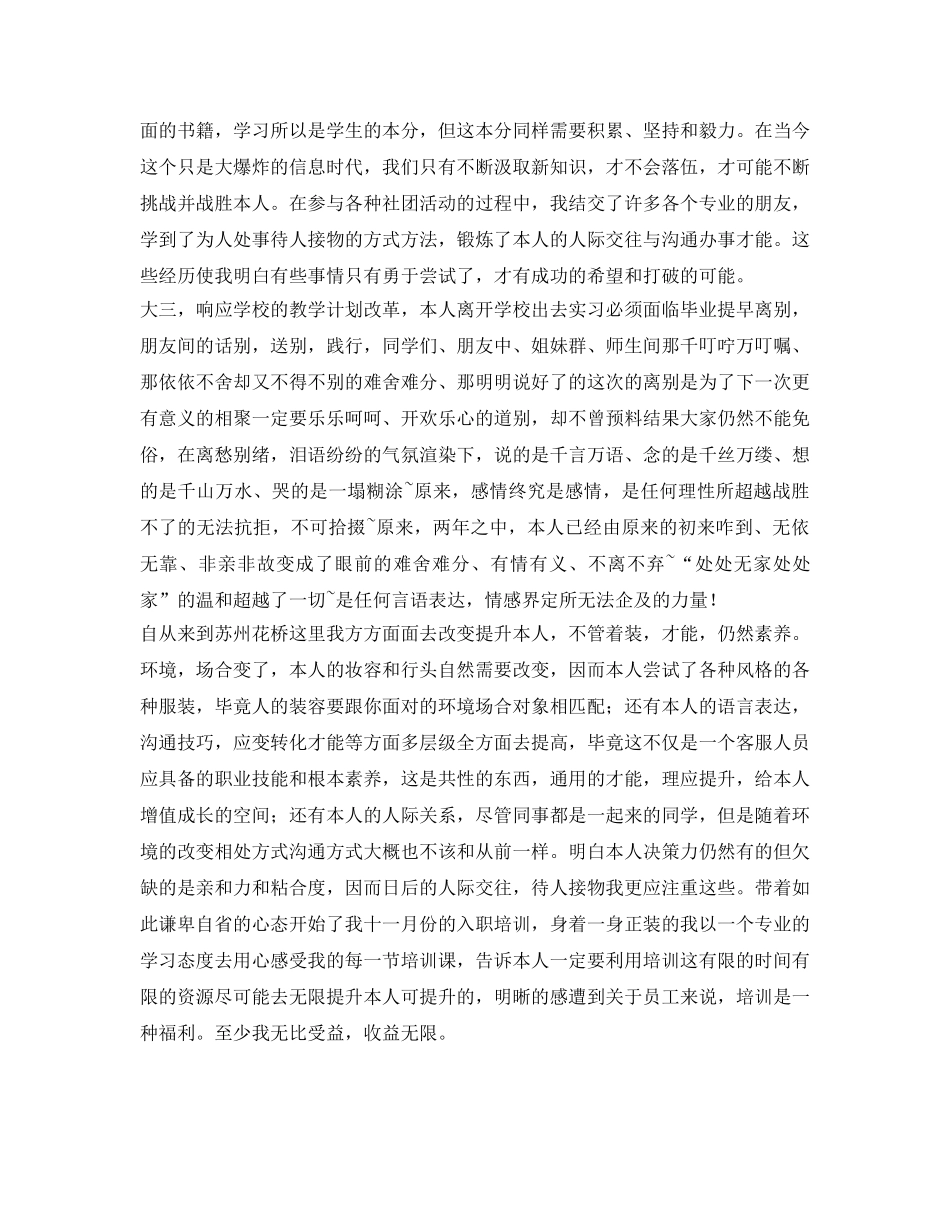 面的书籍，学习所以是学生的本分，但这本分同样需要积累、坚持和毅力。在当今这个只是大爆炸的信息时代，我们只有不断汲取新知识，才不会落伍，才可能不断挑战并战胜本人。在参与各种社团活动的过程中，我结交了许多各个专业的朋友，学到了为人处事待人接物的方式方法，锻炼了本人的人际交往与沟通办事才能。这些经历使我明白有些事情只有勇于尝试了，才有成功的希望和打破的可能。

大三，响应学校的教学计划改革，本人离开学校出去实习必须面临毕业提早离别，朋友间的话别，送别，践行，同学们、朋友中、姐妹群、师生间那千叮咛万叮嘱、那依依不舍却又不得不别的难舍难分、那明明说好了的这次的离别是为了下一次更有意义的相聚一定要乐乐呵呵、开欢乐心的道别，却不曾预料结果大家仍然不能免俗，在离愁别绪，泪语纷纷的气氛渲染下，说的是千言万语、念的是千丝万缕、想的是千山万水、哭的是一塌糊涂~原来，感情终究是感情，是任何理性所超越战胜不了的无法抗拒，不可拾掇~原来，两年之中，本人已经由原来的初来咋到、无依无靠、非亲非故变成了眼前的难舍难分、有情有义、不离不弃~“处处无家处处家”的温和超越了一切~是任何言语表达，情感界定所无法企及的力量！

自从来到苏州花桥这里我方方面面去改变提升本人，不管着装，才能，仍然素养。环境，场合变了，本人的妆容和行头自然需要改变，因而本人尝试了各种风格的各种服装，毕竟人的装容要跟你面对的环境场合对象相匹配；还有本人的语言表达，沟通技巧，应变转化才能等方面多层级全方面去提高，毕竟这不仅是一个客服人员应具备的职业技能和根本素养，这是共性的东西，通用的才能，理应提升，给本人增值成长的空间；还有本人的人际关系，尽管同事都是一起来的同学，但是随着环境的改变相处方式沟通方式大概也不该和从前一样。明白本人决策力仍然有的但欠缺的是亲和力和粘合度，因而日后的人际交往，待人接物我更应注重这些。带着如此谦卑自省的心态开始了我十一月份的入职培训，身着一身正装的我以一个专业的学习态度去用心感受我的每一节培训课，告诉本人一定要利用培训这有限的时间有限的资源尽可能去无限提升本人可提升的，明晰的感遭到关于员工来说，培训是一种福利。至少我无比受益，收益无限。